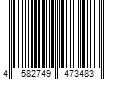 4 582749 473483